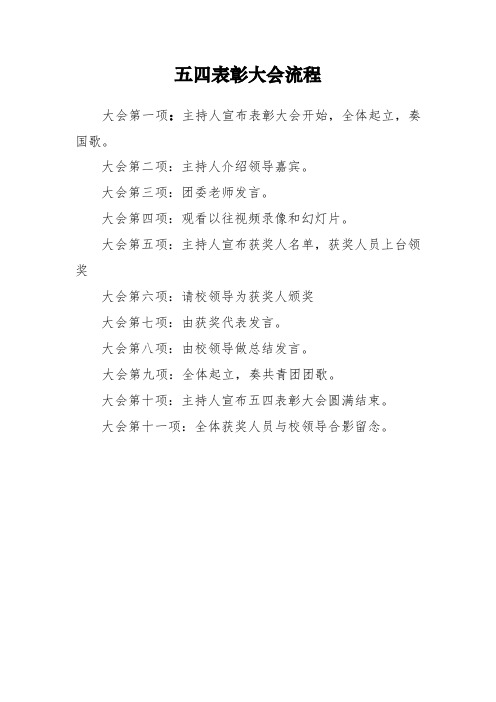 五四表彰大会流程

大会第一项：主持人宣布表彰大会开始，全体起立，奏国歌。

大会第二项：主持人介绍领导嘉宾。

大会第三项：团委老师发言。

大会第四项：观看以往视频录像和幻灯片。

大会第五项：主持人宣布获奖人名单，获奖人员上台领奖

大会第六项：请校领导为获奖人颁奖

大会第七项：由获奖代表发言。

大会第八项：由校领导做总结发言。

大会第九项：全体起立，奏共青团团歌。

大会第十项：主持人宣布五四表彰大会圆满结束。

大会第十一项：全体获奖人员与校领导合影留念。